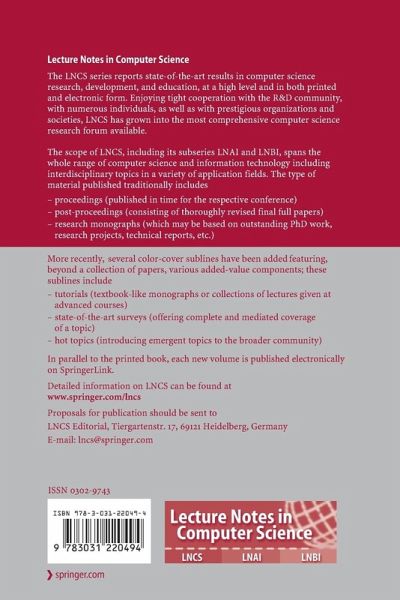 Lecture Notes in Computer Science

The LNCS series reports state-of-the-art results in computer science research, development, and education, at a high level and in both printed and electronic form. Enjoying tight cooperation with the R&D community, with numerous individuals, as well as with prestigious organizations and societies, LNCS has grown into the most comprehensive computer science research forum available.

The scope of LNCS, including its subseries LNAI and LNBI, spans the whole range of computer science and information technology including interdisciplinary topics in a variety of application fields. The type of material published traditionally includes

– proceedings (published in time for the respective conference)
– post-proceedings (consisting of thoroughly revised final full papers)
– research monographs (which may be based on outstanding PhD work, research projects, technical reports, etc.)

More recently, several color-cover sublines have been added featuring, beyond a collection of papers, various added-value components; these sublines include

– tutorials (textbook-like monographs or collections of lectures given at advanced courses)
– state-of-the-art surveys (offering complete and mediated coverage of a topic)
– hot topics (introducing emergent topics to the broader community)

In parallel to the printed book, each new volume is published electronically on SpringerLink.

Detailed information on LNCS can be found at
www.springer.com/lncs

Proposals for publication should be sent to
LNCS Editorial, Tiergartenstr. 17, 69121 Heidelberg, Germany
E-mail: lncs@springer.com

ISSN 0302-9743

ISBN 978-3-031-22049-4

9 783031 220494

Lecture Notes in Computer Science

LNCS LNAI LNBI

springer.com